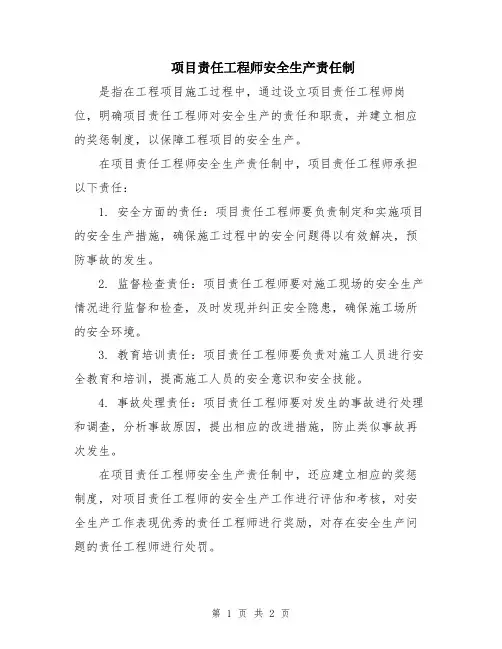 项目责任工程师安全生产责任制

是指在工程项目施工过程中，通过设立项目责任工程师岗位，明确项目责任工程师对安全生产的责任和职责，并建立相应的奖惩制度，以保障工程项目的安全生产。

在项目责任工程师安全生产责任制中，项目责任工程师承担以下责任：

1. 安全方面的责任：项目责任工程师要负责制定和实施项目的安全生产措施，确保施工过程中的安全问题得以有效解决，预防事故的发生。

2. 监督检查责任：项目责任工程师要对施工现场的安全生产情况进行监督和检查，及时发现并纠正安全隐患，确保施工场所的安全环境。

3. 教育培训责任：项目责任工程师要负责对施工人员进行安全教育和培训，提高施工人员的安全意识和安全技能。

4. 事故处理责任：项目责任工程师要对发生的事故进行处理和调查，分析事故原因，提出相应的改进措施，防止类似事故再次发生。

在项目责任工程师安全生产责任制中，还应建立相应的奖惩制度，对项目责任工程师的安全生产工作进行评估和考核，对安全生产工作表现优秀的责任工程师进行奖励，对存在安全生产问题的责任工程师进行处罚。

第 1 页 共 2 页